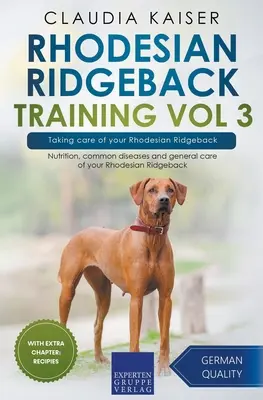 CLAUDIA KAISER

RHODESIAN RIDGEBACK TRAINING VOL 3

Taking care of your Rhodesian Ridgeback

Nutrition, common diseases and general care of your Rhodesian Ridgeback

WITH EXTRA CHAPTER: RECIPIES

EXPERTEN GRUPPE VERLAG

GERMAN QUALITY